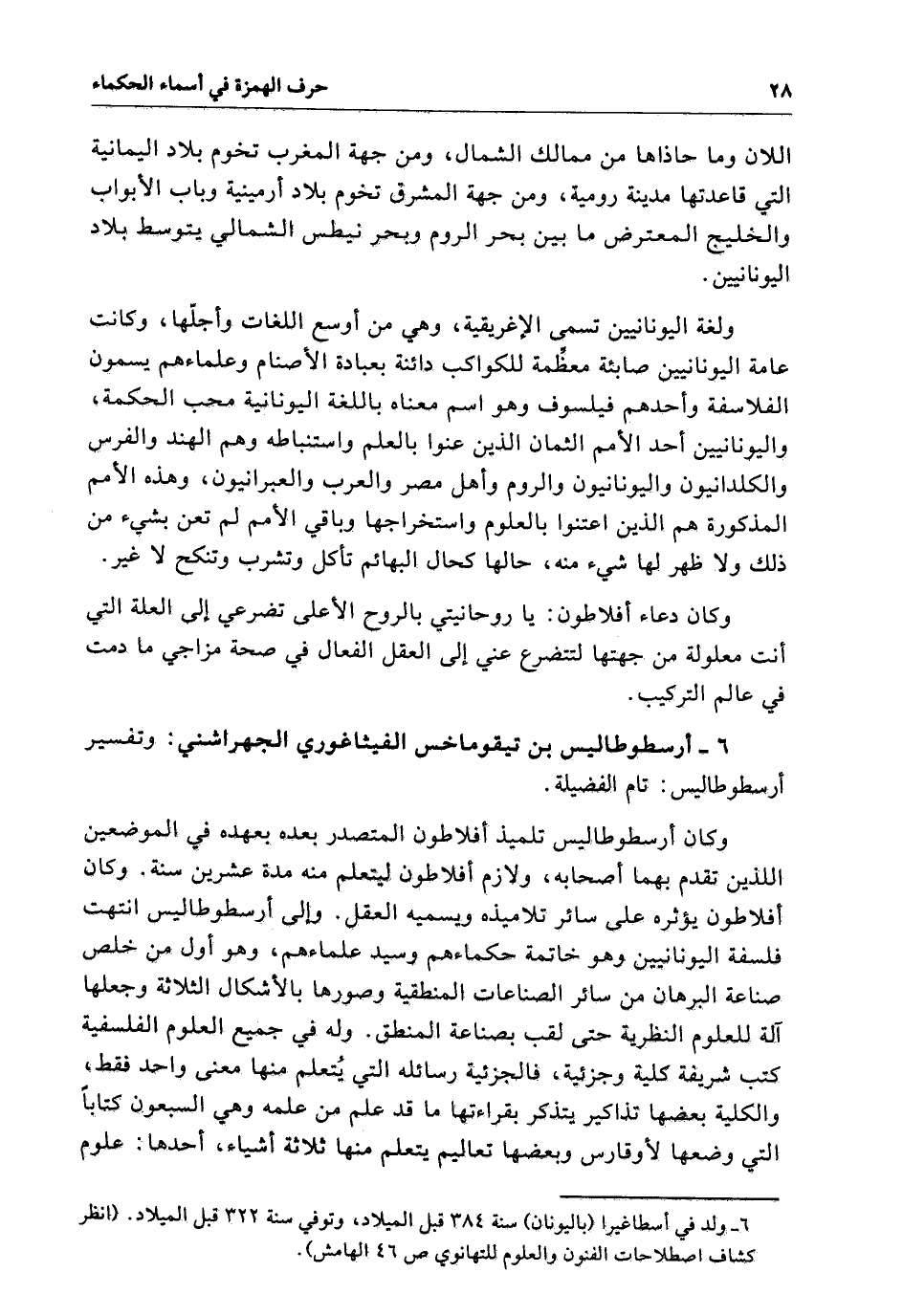 ٢٨

حرف الهمزة في أسماء الحكماء

اللان وما حاذاها من ممالك الشمال، ومن جهة المغرب تخوم بلاد اليمانية التي قاعدتها مدينة رومية، ومن جهة المشرق تخوم بلاد أرمينية وباب الأبواب والخليج المعترض ما بين بحر الروم وبحر نيطس الشمالي يتوسط بلاد اليونانيين.

ولغة اليونانيين تسمى الإغريقية، وهي من أوسع اللغات وأجلّها، وكانت عامة اليونانيين صابئة معظّمة للكواكب دائنة بعبادة الأصنام وعلماءهم يسمون الفلاسفة وأحدهم فيلسوف وهو اسم معناه باللغة اليونانية محب الحكمة، واليونانيين أحد الأمم الثمان الذين عنوا بالعلم واستنباطه وهم الهند والفرس والكلدانيون واليونانيون والروم وأهل مصر والعرب والعبرانيون، وهذه الأمم المذكورة هم الذين اعتنوا بالعلوم واستخراجها وباقي الأمم لم تعن بشيء من ذلك ولا ظهر لها شيء منه، حالها كحال البهائم تأكل وتشرب وتنكح لا غير.

وكان دعاء أفلاطون: يا روحانيتي بالروح الأعلى تضرعي إلى العلة التي أنت معلولة من جهتها لتتضرع عني إلى العقل الفعال في صحة مزاجي ما دمت في عالم التركيب.

٦ ـ أرسطوطاليس بن تيقوماخس الفيثاغوري الجهراشني: وتفسير أرسطوطاليس: تام الفضيلة.

وكان أرسطوطاليس تلميذ أفلاطون المتصدر بعده بعهده في الموضعين اللذين تقدم بهما أصحابه، ولازم أفلاطون ليتعلم منه مدة عشرين سنة. وكان أفلاطون يؤثره على سائر تلاميذه ويسميه العقل. وإلى أرسطوطاليس انتهت فلسفة اليونانيين وهو خاتمة حكماءهم وسيد علماءهم، وهو أول من خلص صناعة البرهان من سائر الصناعات المنطقية وصورها بالأشكال الثلاثة وجعلها آلة للعلوم النظرية حتى لقب بصناعة المنطق. وله في جميع العلوم الفلسفية كتب شريفة كلية وجزئية، فالجزئية رسائله التي يُتعلم منها معنى واحد فقط، والكلية بعضها تذاكير يتذكر بقراءتها ما قد علم من علمه وهي السبعون كتاباً التي وضعها لأوقارس وبعضها تعاليم يتعلم منها ثلاثة أشياء، أحدها: علوم

٦ـ ولد في أسطاغيرا (باليونان) سنة ٣٨٤ قبل الميلاد، وتوفي سنة ٣٢٢ قبل الميلاد. (انظر كشاف اصطلاحات الفنون والعلوم للتهانوي ص ٤٦ الهامش).